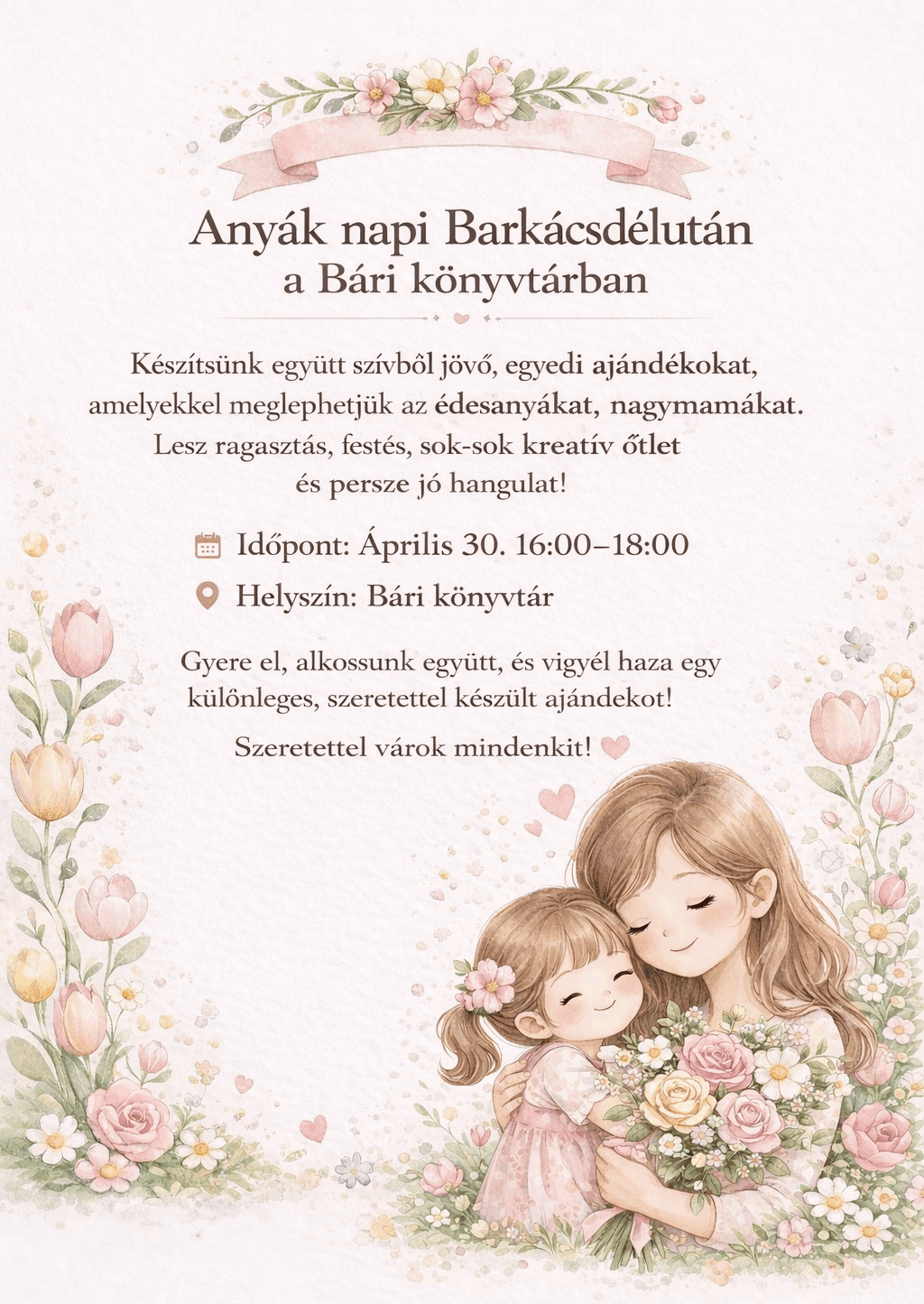 Anyák napi Barkácsdélután
a Bári könyvtárban

Készítsünk együtt szívbôl jövő, egyedi ajándékokat, amelyekkel meglephetjük az édesanyákat, nagymamákat. Lesz ragasztás, festés, sok-sok kreatív őtlet és persze jó hangulat!

Időpont: Április 30. 16:00–18:00

Helyszín: Bári könyvtár

Gyere el, alkossunk együtt, és vigyél haza egy különleges, szeretettel készült ajándekot!

Szeretettel várok mindenkit!